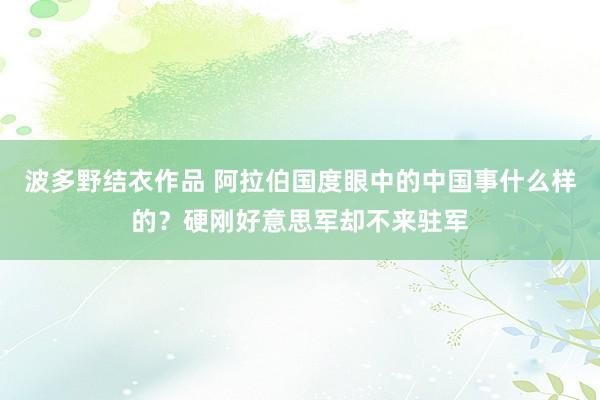 波多野结衣作品 阿拉伯国度眼中的中国事什么样的？硬刚好意思军却不来驻军